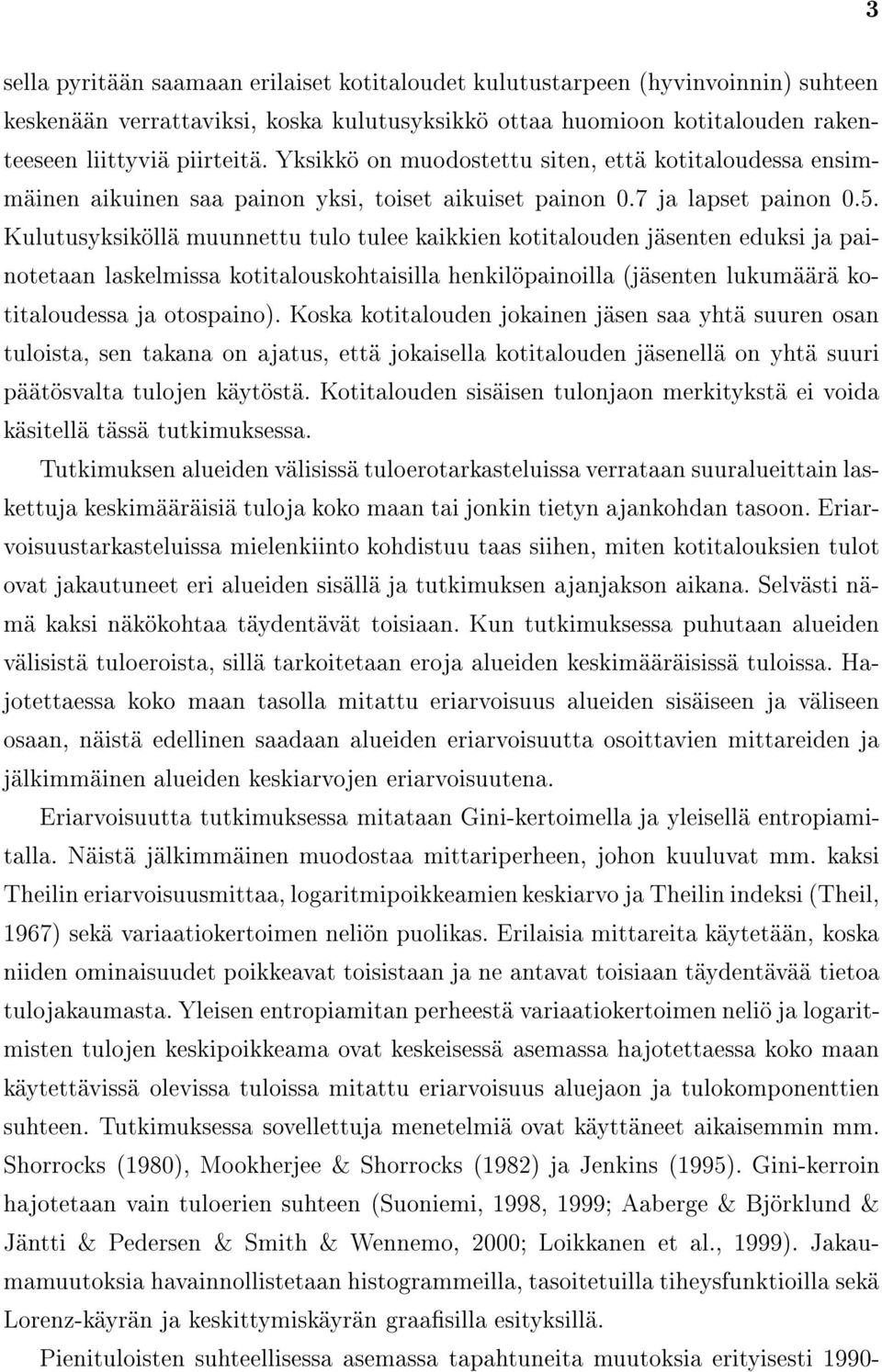 3

sella pyritään saamaan erilaiset kotitaloudet kulutustarpeen (hyvinvoinnin) suhteen keskenään verrattaviksi, koska kulutusyksikkö ottaa huomioon kotitalouden rakenteeseen liittyviä piirteitä. Yksikkö on muodostettu siten, että kotitaloudessa ensimmäinen aikuinen saa painon yksi, toiset aikuiset painon 0.7 ja lapset painon 0.5. Kulutusyksiköllä muunnettu tulo tulee kaikkien kotitalouden jäsenten eduksi ja painotetaan laskelmissa kotitalouskohtaisilla henkilöpainoilla (jäsenten lukumäärä kotitaloudessa ja otospaino). Koska kotitalouden jokainen jäsen saa yhtä suuren osan tuloista, sen takana on ajatus, että jokaisella kotitalouden jäsenellä on yhtä suuri päätösvalta tulojen käytöstä. Kotitalouden sisäisen tulonjaon merkitykstä ei voida käsitellä tässä tutkimuksessa.

Tutkimuksen alueiden välisissä tuloerotarkasteluissa verrataan suuralueittain laskettuja keskimääräisiä tuloja koko maan tai jonkin tietyn ajankohdan tasoon. Eriarvoisuustarkasteluissa mielenkiinto kohdistuu taas siihen, miten kotitalouksien tulot ovat jakautuneet eri alueiden sisällä ja tutkimuksen ajanjakson aikana. Selvästi nämä kaksi näkökohtaa täydentävät toisiaan. Kun tutkimuksessa puhutaan alueiden välisistä tuloeroista, sillä tarkoitetaan eroja alueiden keskimääräisissä tuloissa. Hajotettaessa koko maan tasolla mitattu eriarvoisuus alueiden sisäiseen ja väliseen osaan, näistä edellinen saadaan alueiden eriarvoisuutta osoittavien mittareiden ja jälkimmäinen alueiden keskiarvojen eriarvoisuutena.

Eriarvoisuutta tutkimuksessa mitataan Gini-kertoimella ja yleisellä entropiamitalla. Näistä jälkimmäinen muodostaa mittariperheen, johon kuuluvat mm. kaksi Theilin eriarvoisuusmittaa, logaritmipoikkeamien keskiarvo ja Theilin indeksi (Theil, 1967) sekä variaatiokertoimen neliön puolikas. Erilaisia mittareita käytetään, koska niiden ominaisuudet poikkeavat toisistaan ja ne antavat toisiaan täydentävää tietoa tulojakaumasta. Yleisen entropiamitan perheestä variaatiokertoimen neliö ja logaritmisten tulojen keskipoikkeama ovat keskeisessä asemassa hajotettaessa koko maan käytettävissä olevissa tuloissa mitattu eriarvoisuus aluejaon ja tulokomponenttien suhteen. Tutkimuksessa sovellettuja menetelmiä ovat käyttäneet aikaisemmin mm. Shorrocks (1980), Mookherjee & Shorrocks (1982) ja Jenkins (1995). Gini-kerroin hajotetaan vain tuloerien suhteen (Suoniemi, 1998, 1999; Aaberge & Björklund & Jäntti & Pedersen & Smith & Wennemo, 2000; Loikkanen et al., 1999). Jakaumamuutoksia havainnollistetaan histogrammeilla, tasoitetuilla tiheysfunktioilla sekä Lorenz-käyrän ja keskittymiskäyrän graafisilla esityksillä.

Pienituloisten suhteellisessa asemassa tapahtuneita muutoksia erityisesti 1990-